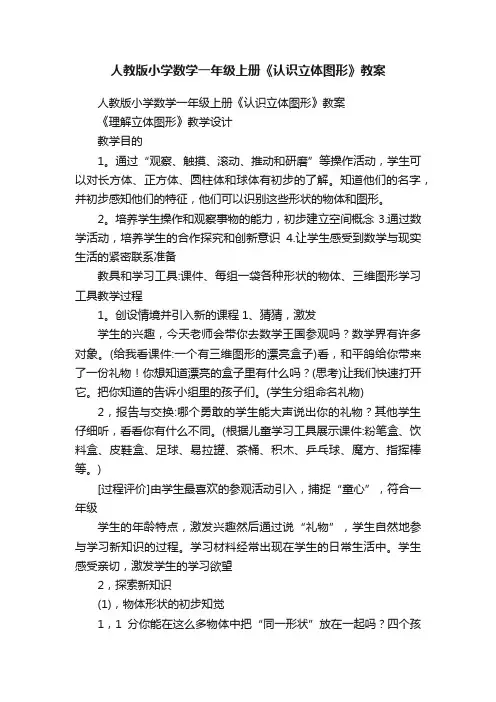 人教版小学数学一年级上册《认识立体图形》教案

人教版小学数学一年级上册《认识立体图形》教案

《理解立体图形》教学设计

教学目的

1。通过“观察、触摸、滚动、推动和研磨”等操作活动，学生可以对长方体、正方体、圆柱体和球体有初步的了解。知道他们的名字，并初步感知他们的特征，他们可以识别这些形状的物体和图形。

2。培养学生操作和观察事物的能力，初步建立空间概念 3.通过数学活动，培养学生的合作探究和创新意识 4.让学生感受到数学与现实生活的紧密联系准备

教具和学习工具:课件、每组一袋各种形状的物体、三维图形学习工具教学过程

1。创设情境并引入新的课程 1、猜猜，激发

学生的兴趣，今天老师会带你去数学王国参观吗？数学界有许多对象。(给我看课件:一个有三维图形的漂亮盒子)看，和平鸽给你带来了一份礼物！你想知道漂亮的盒子里有什么吗？(思考)让我们快速打开它。把你知道的告诉小组里的孩子们。(学生分组命名礼物)

2，报告与交换:哪个勇敢的学生能大声说出你的礼物？其他学生仔细听，看看你有什么不同。(根据儿童学习工具展示课件:粉笔盒、饮料盒、皮鞋盒、足球、易拉罐、茶桶、积木、乒乓球、魔方、指挥棒等。)

[过程评价]由学生最喜欢的参观活动引入，捕捉“童心”，符合一年级

学生的年龄特点，激发兴趣然后通过说“礼物”，学生自然地参与学习新知识的过程。学习材料经常出现在学生的日常生活中。学生感受亲切，激发学生的学习欲望

2，探索新知识

(1)，物体形状的初步知觉

1，1 分你能在这么多物体中把“同一形状”放在一起吗？四个孩